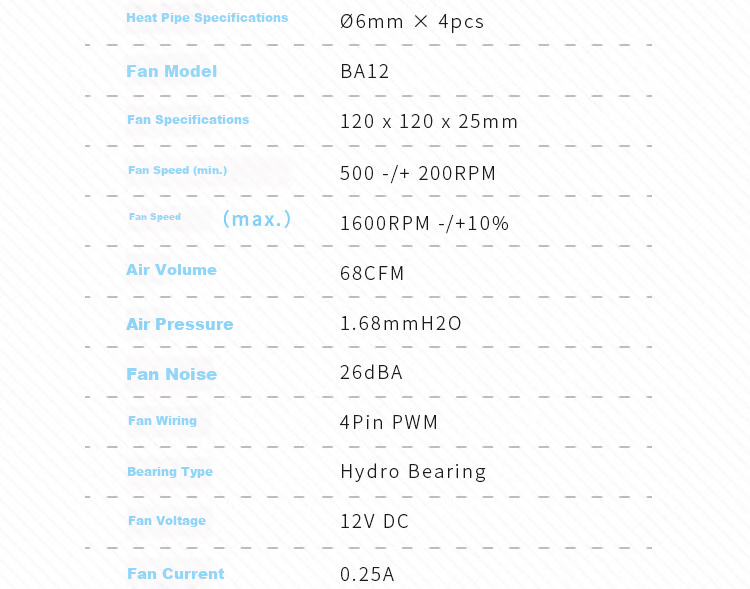 | | |
|---|---|
| Heat Pipe Specifications | Ø6mm × 4pcs |
| Fan Model | BA12 |
| Fan Specifications | 120 x 120 x 25mm |
| Fan Speed (min.) | 500 -/+ 200RPM |
| Fan Speed (max.) | 1600RPM -/+10% |
| Air Volume | 68CFM |
| Air Pressure | 1.68mmH2O |
| Fan Noise | 26dBA |
| Fan Wiring | 4Pin PWM |
| Bearing Type | Hydro Bearing |
| Fan Voltage | 12V DC |
| Fan Current | 0.25A |